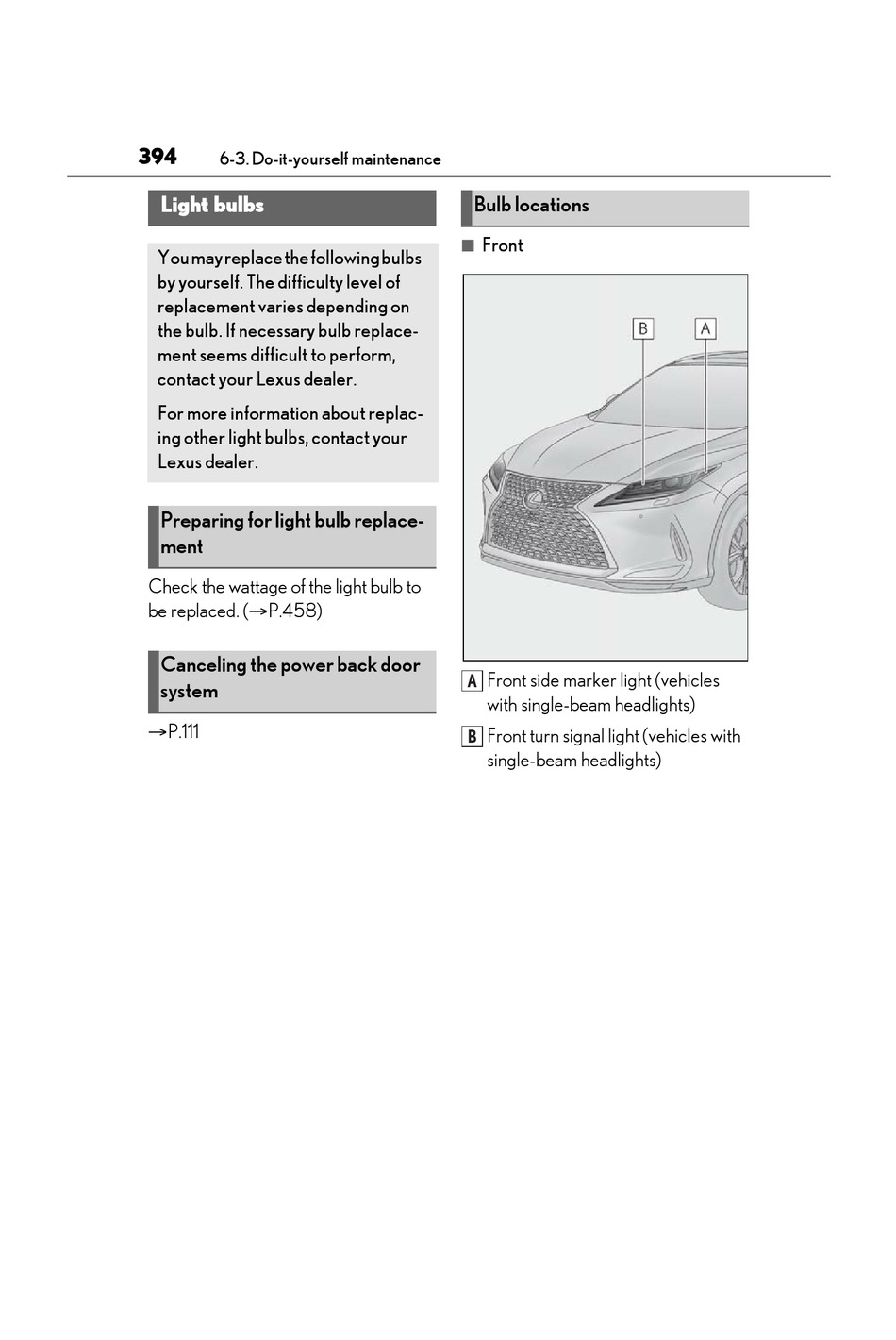 394 6-3. Do-it-yourself maintenance

Light bulbs

You may replace the following bulbs by yourself. The difficulty level of replacement varies depending on the bulb. If necessary bulb replacement seems difficult to perform, contact your Lexus dealer.

For more information about replacing other light bulbs, contact your Lexus dealer.

Preparing for light bulb replacement

Check the wattage of the light bulb to be replaced. (→P.458)

Canceling the power back door system

→P.111

Bulb locations

■ Front

B A

A Front side marker light (vehicles with single-beam headlights)

B Front turn signal light (vehicles with single-beam headlights)